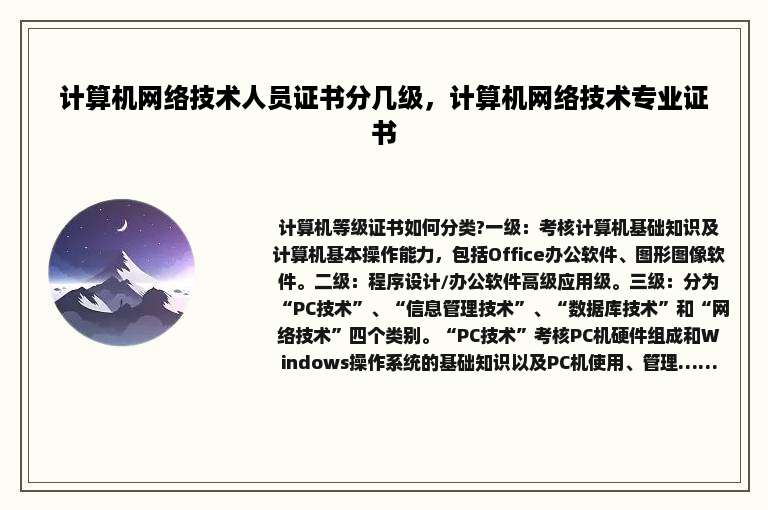 计算机网络技术人员证书分几级，计算机网络技术专业证书

计算机等级证书如何分类?一级：考核计算机基础知识及计算机基本操作能力，包括Office办公软件、图形图像软件。二级：程序设计/办公软件高级应用级。三级：分为“PC技术”、“信息管理技术”、“数据库技术”和“网络技术”四个类别。“PC技术”考核PC机硬件组成和Windows操作系统的基础知识以及PC机使用、管理......